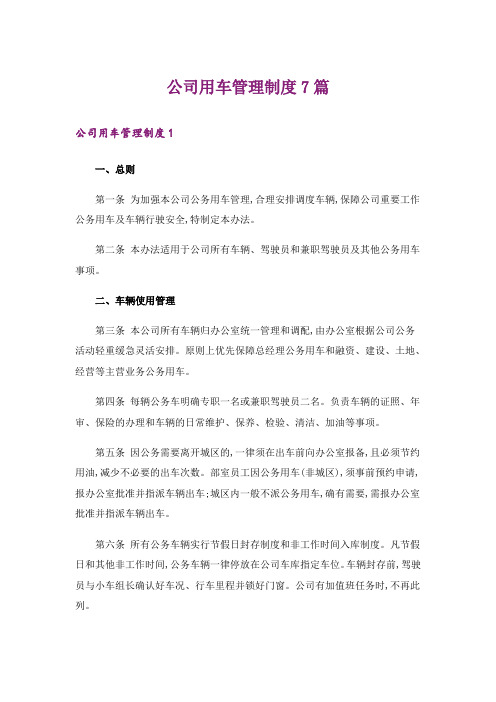 公司用车管理制度7篇

公司用车管理制度1

一、总则

第一条 为加强本公司公务用车管理,合理安排调度车辆,保障公司重要工作公务用车及车辆行驶安全,特制定本办法。

第二条 本办法适用于公司所有车辆、驾驶员和兼职驾驶员及其他公务用车事项。

二、车辆使用管理

第三条 本公司所有车辆归办公室统一管理和调配,由办公室根据公司公务活动轻重缓急灵活安排。原则上优先保障总经理公务用车和融资、建设、土地、经营等主营业务公务用车。

第四条 每辆公务车明确专职一名或兼职驾驶员二名。负责车辆的证照、年审、保险的办理和车辆的日常维护、保养、检验、清洁、加油等事项。

第五条 因公务需要离开城区的,一律须在出车前向办公室报备,且必须节约用油,减少不必要的出车次数。部室员工因公务用车(非城区),须事前预约申请,报办公室批准并指派车辆出车;城区内一般不派公务用车,确有需要,需报办公室批准并指派车辆出车。

第六条 所有公务车辆实行节假日封存制度和非工作时间入库制度。凡节假日和其他非工作时间,公务车辆一律停放在公司车库指定车位。车辆封存前,驾驶员与小车组长确认好车况、行车里程并锁好门窗。公司有加值班任务时,不再此列。